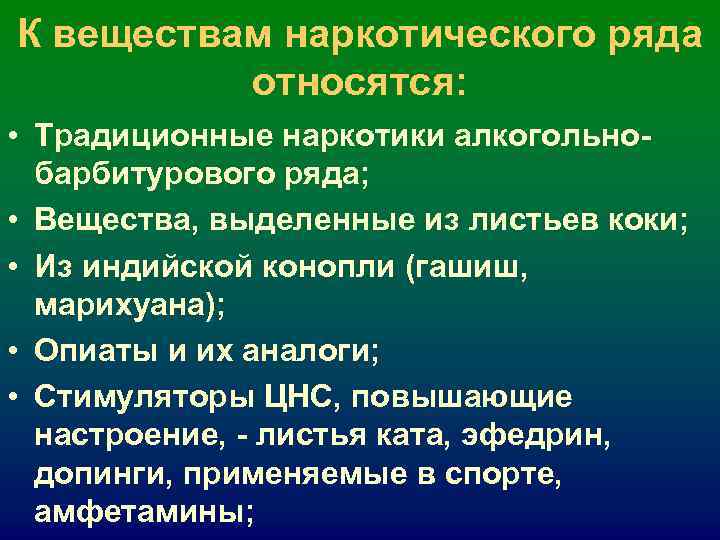 К веществам наркотического ряда относятся:

• Традиционные наркотики алкогольно-барбитурового ряда;
• Вещества, выделенные из листьев коки;
• Из индийской конопли (гашиш, марихуана);
• Опиаты и их аналоги;
• Стимуляторы ЦНС, повышающие настроение, - листья ката, эфедрин, допинги, применяемые в спорте, амфетамины;